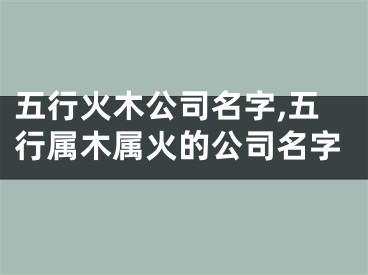 五行火木公司名字,五行属木属火的公司名字